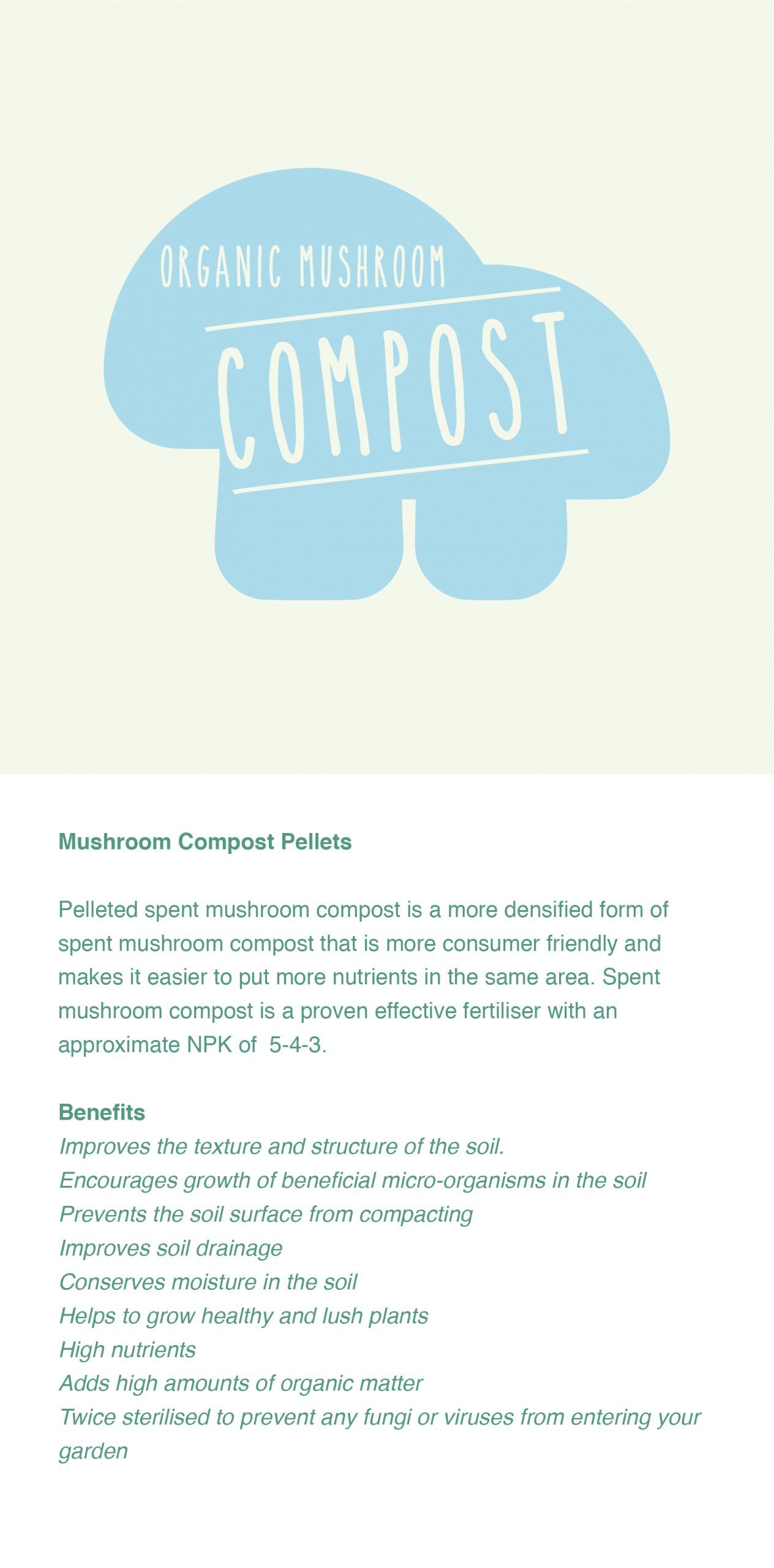 ORGANIC MUSHROOM
COMPOST

Mushroom Compost Pellets

Pelleted spent mushroom compost is a more densified form of spent mushroom compost that is more consumer friendly and makes it easier to put more nutrients in the same area. Spent mushroom compost is a proven effective fertiliser with an approximate NPK of 5-4-3.

Benefits
Improves the texture and structure of the soil.
Encourages growth of beneficial micro-organisms in the soil
Prevents the soil surface from compacting
Improves soil drainage
Conserves moisture in the soil
Helps to grow healthy and lush plants
High nutrients
Adds high amounts of organic matter
Twice sterilised to prevent any fungi or viruses from entering your garden